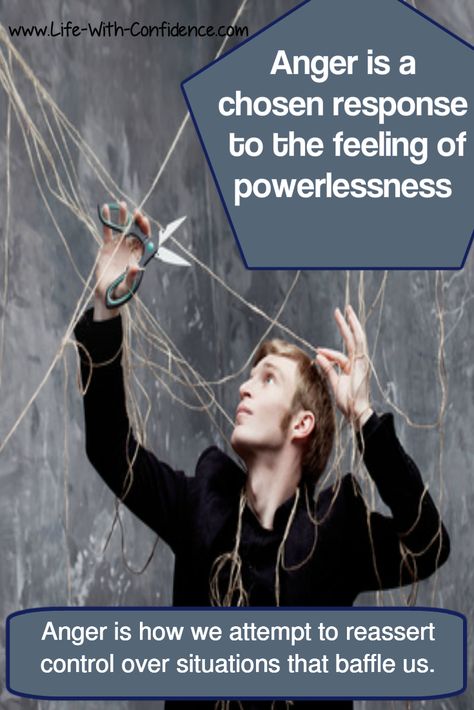 www.Life-With-Confidence.com

Anger is a chosen response to the feeling of powerlessness

Anger is how we attempt to reassert control over situations that baffle us.